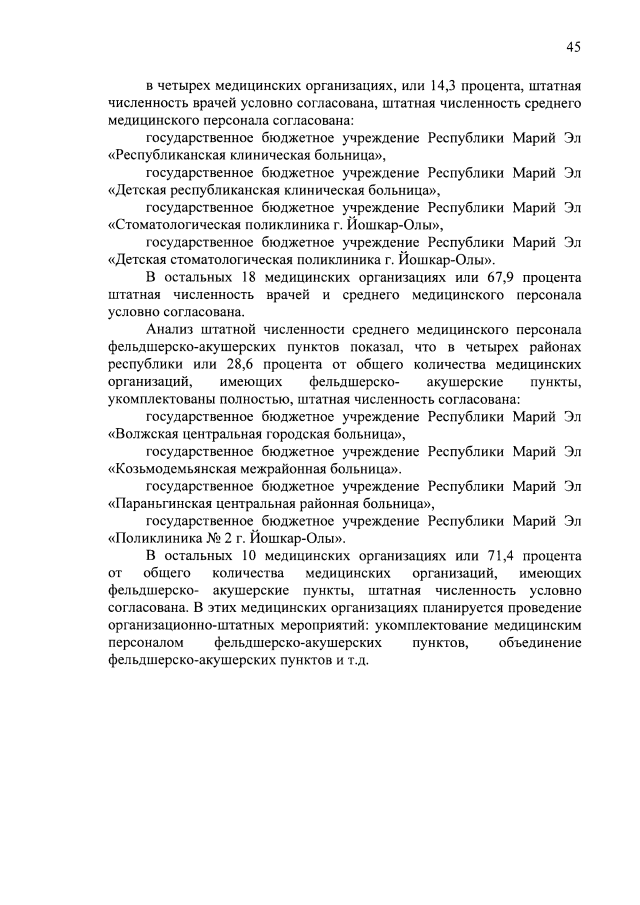 45

в четырех медицинских организациях, или 14,3 процента, штатная численность врачей условно согласована, штатная численность среднего медицинского персонала согласована:

государственное бюджетное учреждение Республики Марий Эл «Республиканская клиническая больница»,

государственное бюджетное учреждение Республики Марий Эл «Детская республиканская клиническая больница»,

государственное бюджетное учреждение Республики Марий Эл «Стоматологическая поликлиника г. Йошкар-Олы»,

государственное бюджетное учреждение Республики Марий Эл «Детская стоматологическая поликлиника г. Йошкар-Олы».

В остальных 18 медицинских организациях или 67,9 процента штатная численность врачей и среднего медицинского персонала условно согласована.

Анализ штатной численности среднего медицинского персонала фельдшерско-акушерских пунктов показал, что в четырех районах республики или 28,6 процента от общего количества медицинских организаций, имеющих фельдшерско- акушерские пункты, укомплектованы полностью, штатная численность согласована:

государственное бюджетное учреждение Республики Марий Эл «Волжская центральная городская больница»,

государственное бюджетное учреждение Республики Марий Эл «Козьмодемьянская межрайонная больница».

государственное бюджетное учреждение Республики Марий Эл «Параньгинская центральная районная больница»,

государственное бюджетное учреждение Республики Марий Эл «Поликлиника № 2 г. Йошкар-Олы».

В остальных 10 медицинских организациях или 71,4 процента от общего количества медицинских организаций, имеющих фельдшерско- акушерские пункты, штатная численность условно согласована. В этих медицинских организациях планируется проведение организационно-штатных мероприятий: укомплектование медицинским персоналом фельдшерско-акушерских пунктов, объединение фельдшерско-акушерских пунктов и т.д.